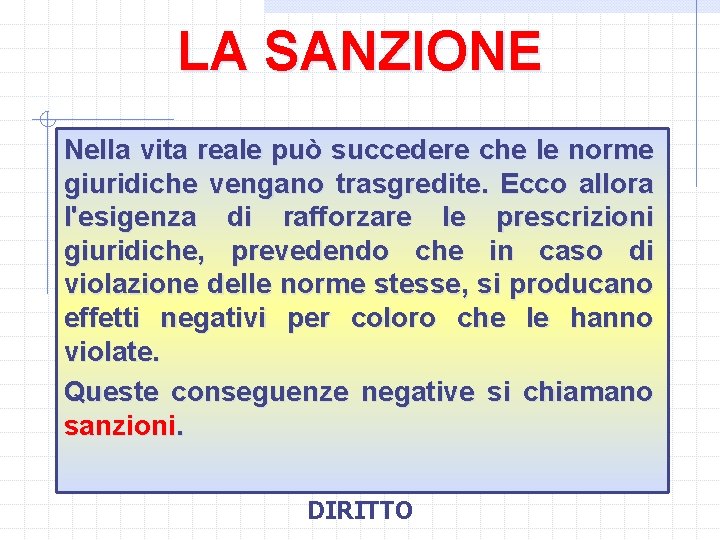 LA SANZIONE

Nella vita reale può succedere che le norme giuridiche vengano trasgredite. Ecco allora l'esigenza di rafforzare le prescrizioni giuridiche, prevedendo che in caso di violazione delle norme stesse, si producano effetti negativi per coloro che le hanno violate.

Queste conseguenze negative si chiamano sanzioni.

DIRITTO